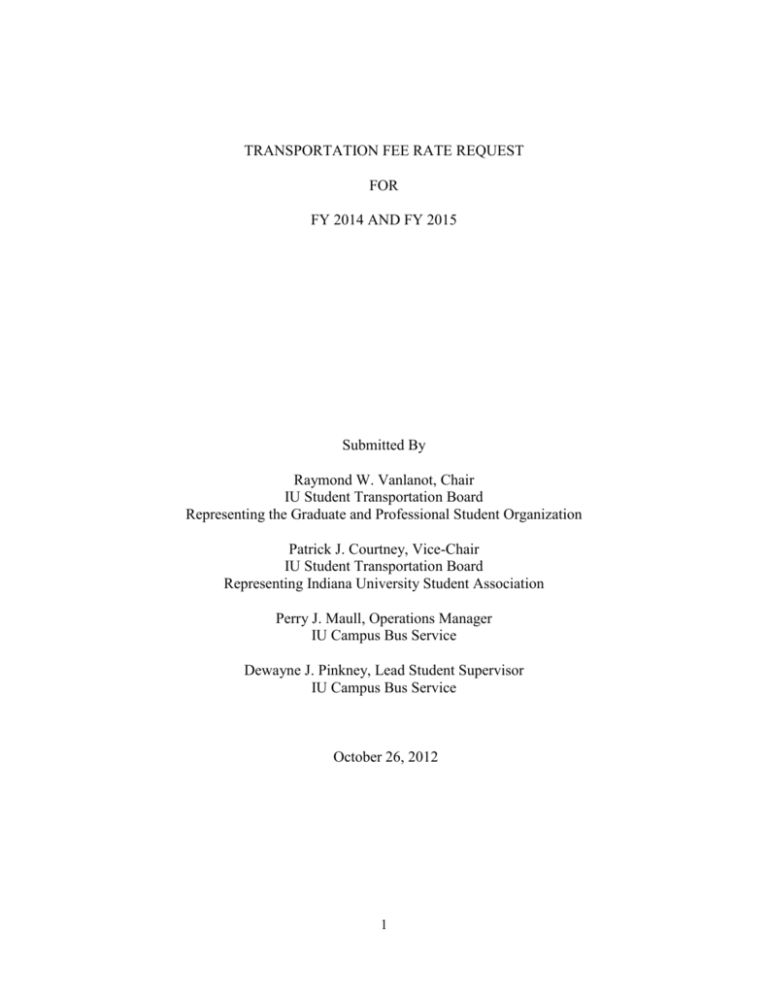 TRANSPORTATION FEE RATE REQUEST

FOR

FY 2014 AND FY 2015

Submitted By

Raymond W. Vanlanot, Chair
IU Student Transportation Board
Representing the Graduate and Professional Student Organization

Patrick J. Courtney, Vice-Chair
IU Student Transportation Board
Representing Indiana University Student Association

Perry J. Maull, Operations Manager
IU Campus Bus Service

Dewayne J. Pinkney, Lead Student Supervisor
IU Campus Bus Service

October 26, 2012

1